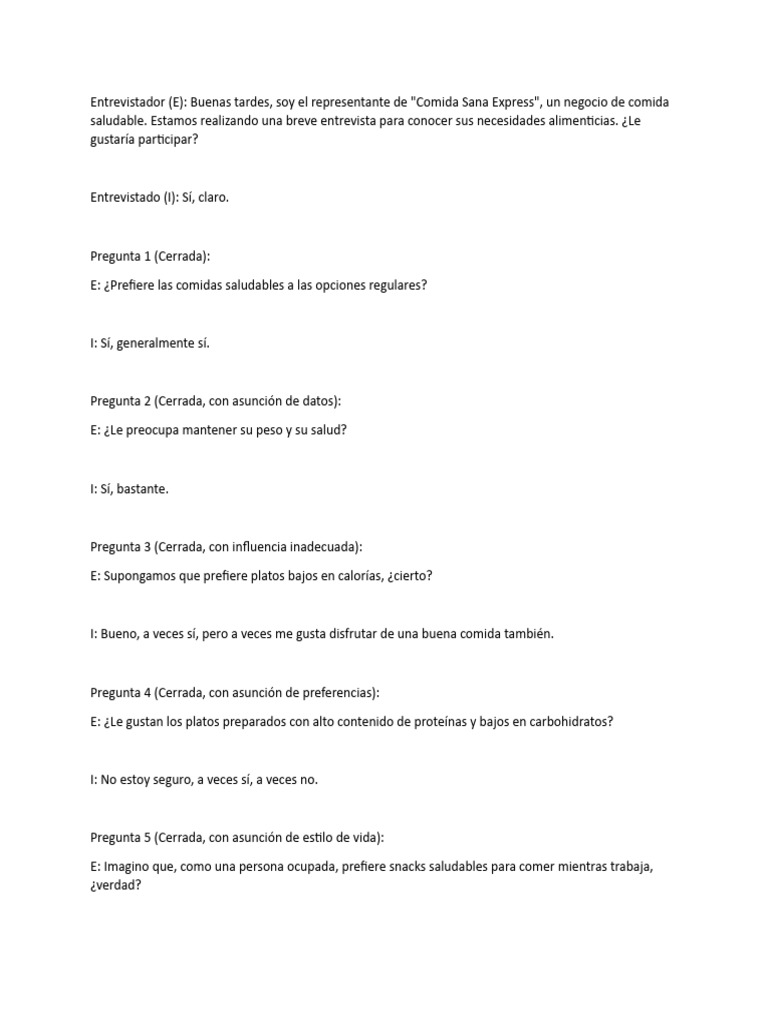 Entrevistador (E): Buenas tardes, soy el representante de "Comida Sana Express", un negocio de comida saludable. Estamos realizando una breve entrevista para conocer sus necesidades alimenticias. ¿Le gustaría participar?

Entrevistado (I): Sí, claro.

Pregunta 1 (Cerrada):

E: ¿Prefiere las comidas saludables a las opciones regulares?

I: Sí, generalmente sí.

Pregunta 2 (Cerrada, con asunción de datos):

E: ¿Le preocupa mantener su peso y su salud?

I: Sí, bastante.

Pregunta 3 (Cerrada, con influencia inadecuada):

E: Supongamos que prefiere platos bajos en calorías, ¿cierto?

I: Bueno, a veces sí, pero a veces me gusta disfrutar de una buena comida también.

Pregunta 4 (Cerrada, con asunción de preferencias):

E: ¿Le gustan los platos preparados con alto contenido de proteínas y bajos en carbohidratos?

I: No estoy seguro, a veces sí, a veces no.

Pregunta 5 (Cerrada, con asunción de estilo de vida):

E: Imagino que, como una persona ocupada, prefiere snacks saludables para comer mientras trabaja, ¿verdad?